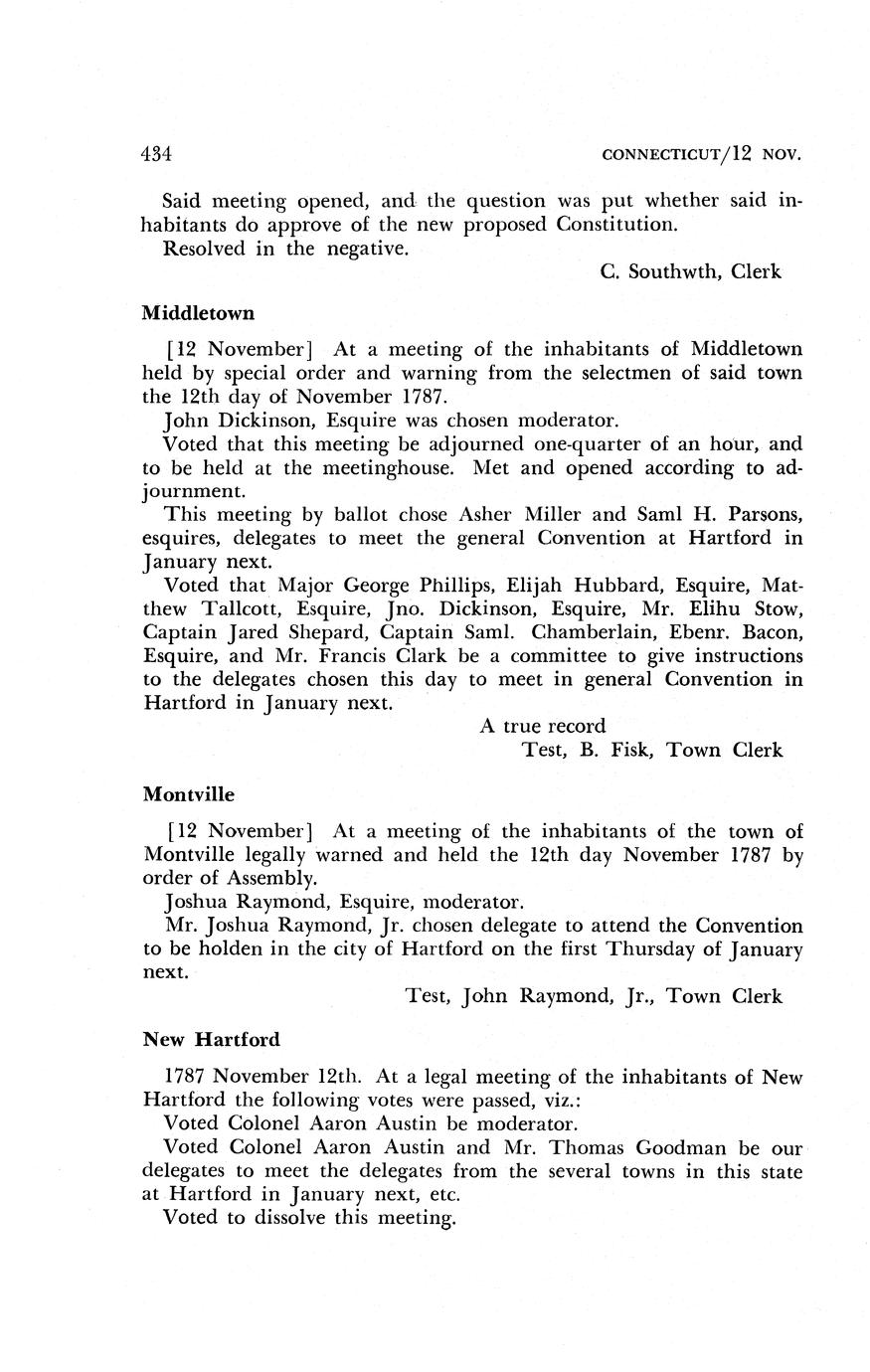 434 CONNECTICUT/12 NOV.

Said meeting opened, and the question was put whether said inhabitants do approve of the new proposed Constitution.

Resolved in the negative.

C. Southwth, Clerk

Middletown

[12 November] At a meeting of the inhabitants of Middletown held by special order and warning from the selectmen of said town the 12th day of November 1787.

John Dickinson, Esquire was chosen moderator.

Voted that this meeting be adjourned one-quarter of an hour, and to be held at the meetinghouse. Met and opened according to adjournment.

This meeting by ballot chose Asher Miller and Saml H. Parsons, esquires, delegates to meet the general Convention at Hartford in January next.

Voted that Major George Phillips, Elijah Hubbard, Esquire, Matthew Tallcott, Esquire, Jno. Dickinson, Esquire, Mr. Elihu Stow, Captain Jared Shepard, Captain Saml. Chamberlain, Ebenr. Bacon, Esquire, and Mr. Francis Clark be a committee to give instructions to the delegates chosen this day to meet in general Convention in Hartford in January next.

A true record

Test, B. Fisk, Town Clerk

Montville

[12 November] At a meeting of the inhabitants of the town of Montville legally warned and held the 12th day November 1787 by order of Assembly.

Joshua Raymond, Esquire, moderator.

Mr. Joshua Raymond, Jr. chosen delegate to attend the Convention to be holden in the city of Hartford on the first Thursday of January next.

Test, John Raymond, Jr., Town Clerk

New Hartford

1787 November 12th. At a legal meeting of the inhabitants of New Hartford the following votes were passed, viz.:

Voted Colonel Aaron Austin be moderator.

Voted Colonel Aaron Austin and Mr. Thomas Goodman be our delegates to meet the delegates from the several towns in this state at Hartford in January next, etc.

Voted to dissolve this meeting.